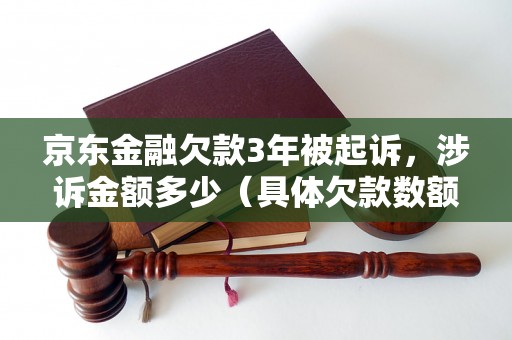 京东金融欠款3年被起诉，涉诉金额多少（具体欠款数额